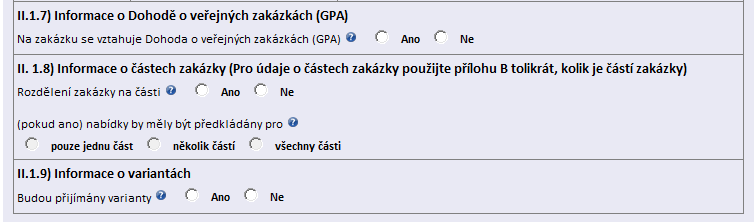 II.1.7) Informace o Dohodě o veřejných zakázkách (GPA)

Na zakázku se vztahuje Dohoda o veřejných zakázkách (GPA) Ano Ne

II. 1.8) Informace o částech zakázky (Pro údaje o částech zakázky použijte přílohu B tolikrát, kolik je částí zakázky)

Rozdělení zakázky na části Ano Ne

(pokud ano) nabídky by měly být předkládány pro

pouze jednu část několik částí všechny části

II.1.9) Informace o variantách

Budou přijímány varianty Ano Ne